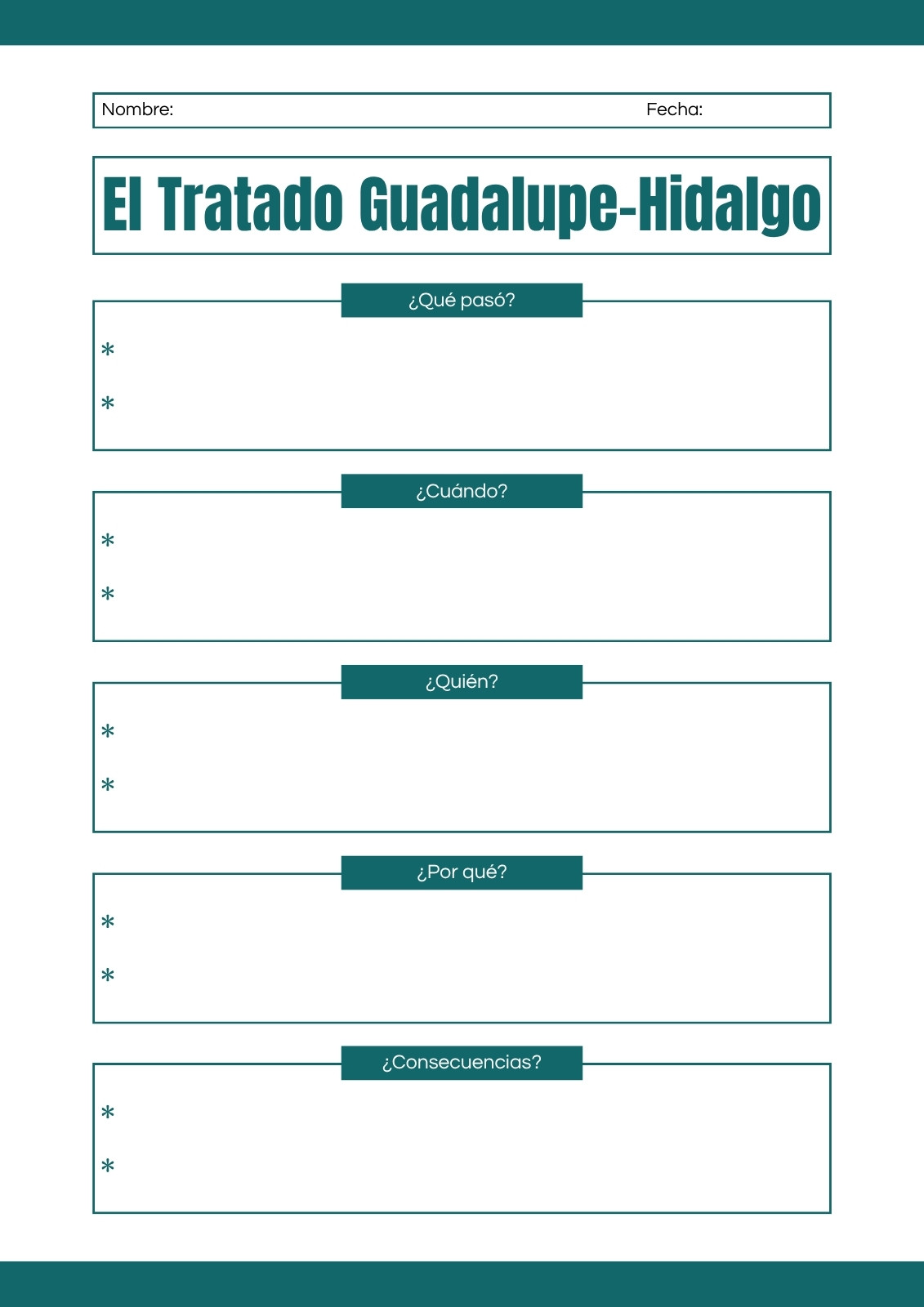 Nombre: Fecha:

El Tratado Guadalupe-Hidalgo

¿Qué pasó?

*

*

¿Cuándo?

*

*

¿Quién?

*

*

¿Por qué?

*

*

¿Consecuencias?

*

*